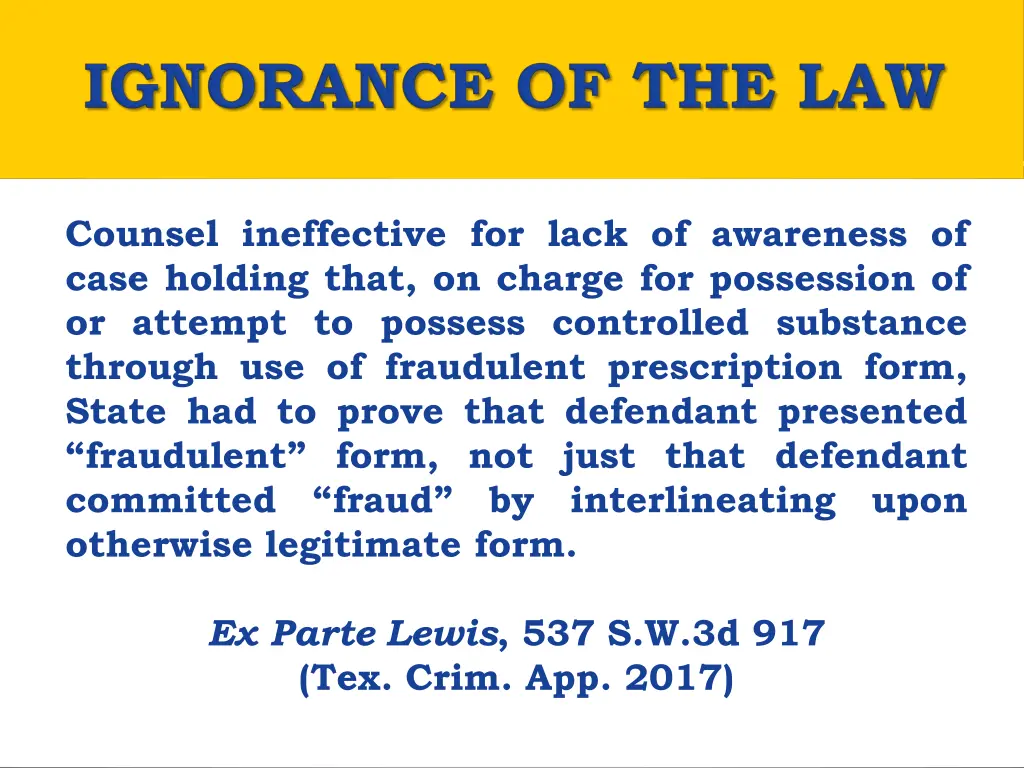 IGNORANCE OF THE LAW

Counsel ineffective for lack of awareness of case holding that, on charge for possession of or attempt to possess controlled substance through use of fraudulent prescription form, State had to prove that defendant presented “fraudulent” form, not just that defendant committed “fraud” by interlineating upon otherwise legitimate form.

Ex Parte Lewis, 537 S.W.3d 917 (Tex. Crim. App. 2017)